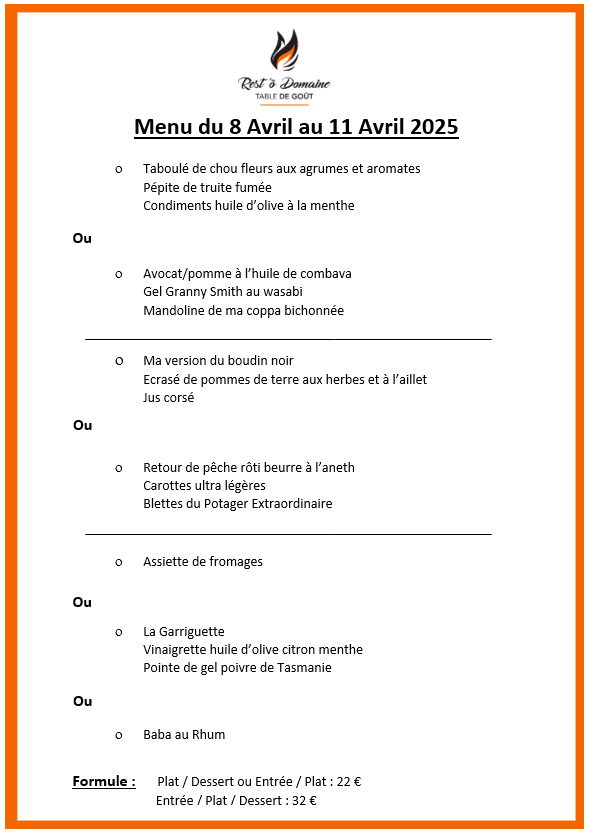 Rest'ô Domaine
TABLE DE GOÛT

Menu du 8 Avril au 11 Avril 2025

o Taboulé de chou fleurs aux agrumes et aromates
Pépite de truite fumée
Condiments huile d'olive à la menthe

Ou

o Avocat/pomme à l'huile de combava
Gel Granny Smith au wasabi
Mandoline de ma coppa bichonnée

o Ma version du boudin noir
Ecrasé de pommes de terre aux herbes et à l'aillet
Jus corsé

Ou

o Retour de pêche rôti beurre à l'aneth
Carottes ultra légères
Blettes du Potager Extraordinaire

o Assiette de fromages

Ou

o La Garriguette
Vinaigrette huile d'olive citron menthe
Pointe de gel poivre de Tasmanie

Ou

o Baba au Rhum

Formule : Plat / Dessert ou Entrée / Plat : 22 €
Entrée / Plat / Dessert : 32 €